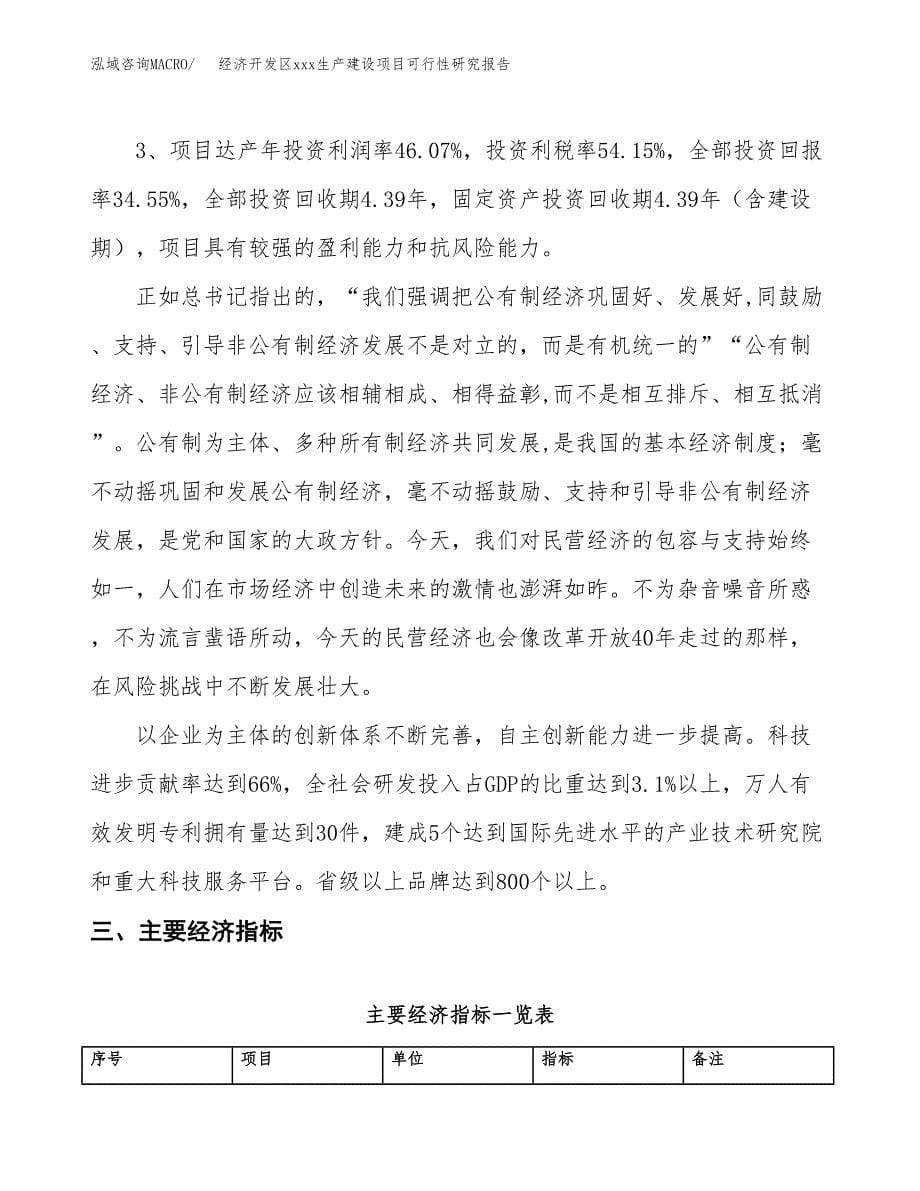 泓域咨询MACRO/　　经济开发区xxx生产建设项目可行性研究报告

3、项目达产年投资利润率46.07%，投资利税率54.15%，全部投资回报率34.55%，全部投资回收期4.39年，固定资产投资回收期4.39年（含建设期），项目具有较强的盈利能力和抗风险能力。

正如总书记指出的，“我们强调把公有制经济巩固好、发展好,同鼓励、支持、引导非公有制经济发展不是对立的，而是有机统一的”“公有制经济、非公有制经济应该相辅相成、相得益彰,而不是相互排斥、相互抵消”。公有制为主体、多种所有制经济共同发展，是我国的基本经济制度；毫不动摇巩固和发展公有制经济，毫不动摇鼓励、支持和引导非公有制经济发展，是党和国家的大政方针。今天，我们对民营经济的包容与支持始终如一，人们在市场经济中创造未来的激情也澎湃如昨。不为杂音噪音所惑，不为流言蜚语所动，今天的民营经济也会像改革开放40年走过的那样，在风险挑战中不断发展壮大。

以企业为主体的创新体系不断完善，自主创新能力进一步提高。科技进步贡献率达到66%，全社会研发投入占GDP的比重达到3.1%以上，万人有效发明专利拥有量达到30件，建成5个达到国际先进水平的产业技术研究院和重大科技服务平台。省级以上品牌达到800个以上。

三、主要经济指标

主要经济指标一览表

| 序号 | 项目 | 单位 | 指标 | 备注 |
|---|---|---|---|---|